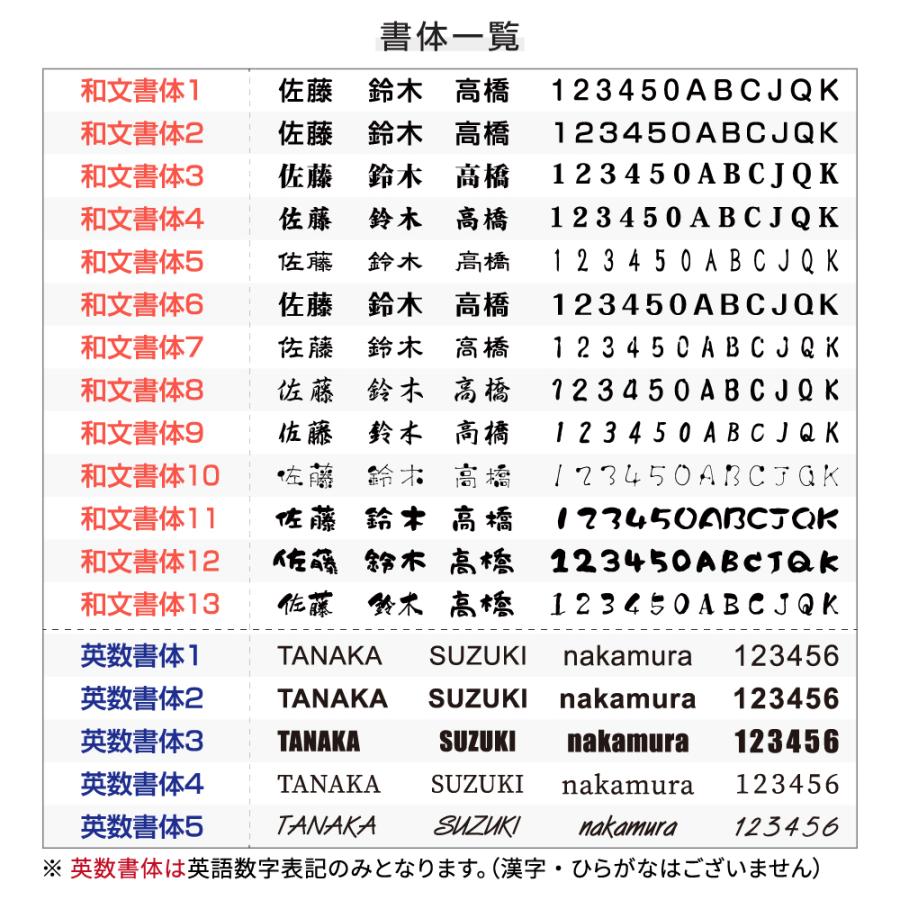 書体一覧

| | | | | |
|---|---|---|---|---|
| 和文書体1 | 佐藤 | 鈴木 | 高橋 | 123450ABCJQK |
| 和文書体2 | 佐藤 | 鈴木 | 高橋 | 123450ABCJQK |
| 和文書体3 | 佐藤 | 鈴木 | 高橋 | 123450ABCJQK |
| 和文書体4 | 佐藤 | 鈴木 | 高橋 | 123450ABCJQK |
| 和文書体5 | 佐藤 | 鈴木 | 高橋 | 123450ABCJQK |
| 和文書体6 | 佐藤 | 鈴木 | 高橋 | 123450ABCJQK |
| 和文書体7 | 佐藤 | 鈴木 | 高橋 | 123450ABCJQK |
| 和文書体8 | 佐藤 | 鈴木 | 高橋 | 123450ABCJQK |
| 和文書体9 | 佐藤 | 鈴木 | 高橋 | 123450ABCJQK |
| 和文書体10 | 佐藤 | 鈴木 | 高橋 | 123450ABCJQK |
| 和文書体11 | 佐藤 | 鈴木 | 高橋 | 123450ABCJQK |
| 和文書体12 | 佐藤 | 鈴木 | 高橋 | 123450ABCJQK |
| 和文書体13 | 佐藤 | 鈴木 | 高橋 | 123450ABCJQK |
| 英数書体1 | TANAKA | SUZUKI | nakamura | 123456 |
| 英数書体2 | TANAKA | SUZUKI | nakamura | 123456 |
| 英数書体3 | TANAKA | SUZUKI | nakamura | 123456 |
| 英数書体4 | TANAKA | SUZUKI | nakamura | 123456 |
| 英数書体5 | TANAKA | SUZUKI | nakamura | 123456 |

※ 英数書体は英語数字表記のみとなります。(漢字・ひらがなはございません)